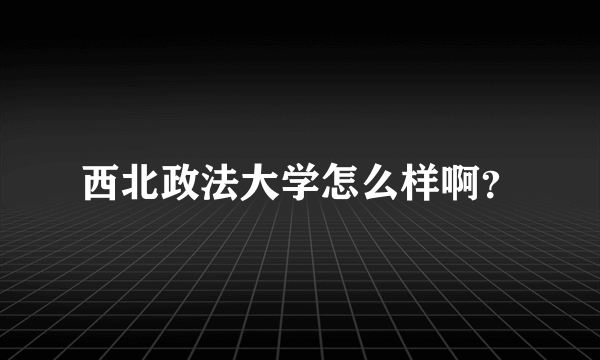 西北政法大学怎么样啊?